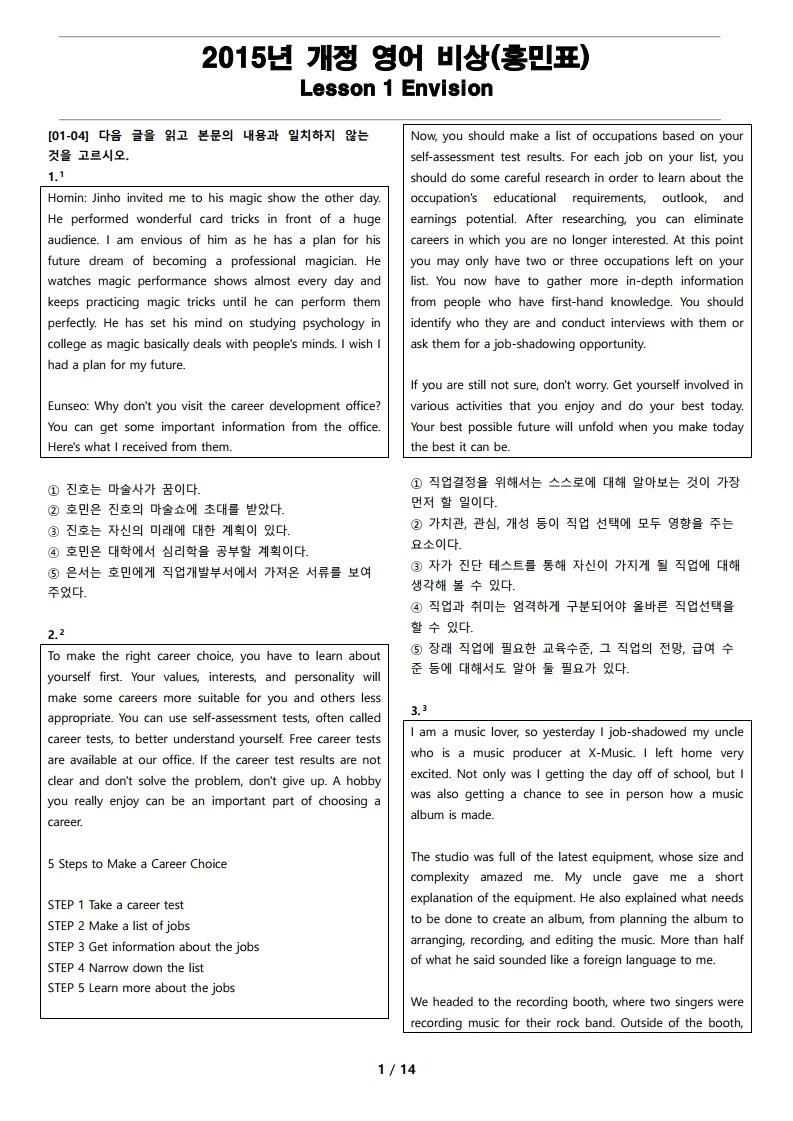 2015년 개정 영어 비상(홍민표)
Lesson 1 Envision

[01-04] 다음 글을 읽고 본문의 내용과 일치하지 않는 것을 고르시오.

1.$^1$

Homin: Jinho invited me to his magic show the other day. He performed wonderful card tricks in front of a huge audience. I am envious of him as he has a plan for his future dream of becoming a professional magician. He watches magic performance shows almost every day and keeps practicing magic tricks until he can perform them perfectly. He has set his mind on studying psychology in college as magic basically deals with people's minds. I wish I had a plan for my future.

Eunseo: Why don't you visit the career development office? You can get some important information from the office. Here's what I received from them.

① 진호는 마술사가 꿈이다.
② 호민은 진호의 마술쇼에 초대를 받았다.
③ 진호는 자신의 미래에 대한 계획이 있다.
④ 호민은 대학에서 심리학을 공부할 계획이다.
⑤ 은서는 호민에게 직업개발부서에서 가져온 서류를 보여 주었다.

2.$^2$

To make the right career choice, you have to learn about yourself first. Your values, interests, and personality will make some careers more suitable for you and others less appropriate. You can use self-assessment tests, often called career tests, to better understand yourself. Free career tests are available at our office. If the career test results are not clear and don't solve the problem, don't give up. A hobby you really enjoy can be an important part of choosing a career.

5 Steps to Make a Career Choice

STEP 1 Take a career test
STEP 2 Make a list of jobs
STEP 3 Get information about the jobs
STEP 4 Narrow down the list
STEP 5 Learn more about the jobs

Now, you should make a list of occupations based on your self-assessment test results. For each job on your list, you should do some careful research in order to learn about the occupation's educational requirements, outlook, and earnings potential. After researching, you can eliminate careers in which you are no longer interested. At this point you may only have two or three occupations left on your list. You now have to gather more in-depth information from people who have first-hand knowledge. You should identify who they are and conduct interviews with them or ask them for a job-shadowing opportunity.

If you are still not sure, don't worry. Get yourself involved in various activities that you enjoy and do your best today. Your best possible future will unfold when you make today the best it can be.

① 직업결정을 위해서는 스스로에 대해 알아보는 것이 가장 먼저 할 일이다.
② 가치관, 관심, 개성 등이 직업 선택에 모두 영향을 주는 요소이다.
③ 자가 진단 테스트를 통해 자신이 가지게 될 직업에 대해 생각해 볼 수 있다.
④ 직업과 취미는 엄격하게 구분되어야 올바른 직업선택을 할 수 있다.
⑤ 장래 직업에 필요한 교육수준, 그 직업의 전망, 급여 수준 등에 대해서도 알아 둘 필요가 있다.

3.$^3$

I am a music lover, so yesterday I job-shadowed my uncle who is a music producer at X-Music. I left home very excited. Not only was I getting the day off of school, but I was also getting a chance to see in person how a music album is made.

The studio was full of the latest equipment, whose size and complexity amazed me. My uncle gave me a short explanation of the equipment. He also explained what needs to be done to create an album, from planning the album to arranging, recording, and editing the music. More than half of what he said sounded like a foreign language to me.

We headed to the recording booth, where two singers were recording music for their rock band. Outside of the booth,

1 / 14